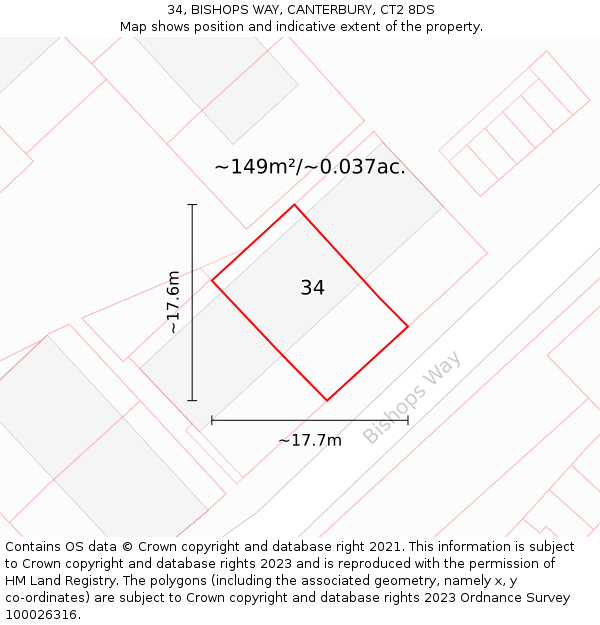 34, BISHOPS WAY, CANTERBURY, CT2 8DS
Map shows position and indicative extent of the property.

~149m²/~0.037ac.

~17.6m

34

Bishops Way

~17.7m

Contains OS data © Crown copyright and database right 2021. This information is subject to Crown copyright and database rights 2023 and is reproduced with the permission of HM Land Registry. The polygons (including the associated geometry, namely x, y co-ordinates) are subject to Crown copyright and database rights 2023 Ordnance Survey 100026316.